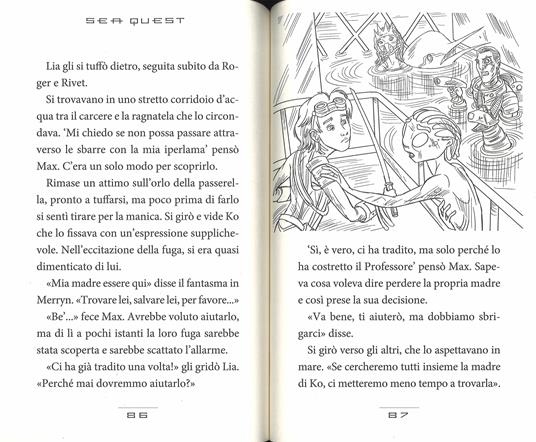 SEA QUEST

Lia gli si tuffò dietro, seguita subito da Roger e Rivet.

Si trovavano in uno stretto corridoio d'acqua tra il carcere e la ragnatela che lo circondava. 'Mi chiedo se non possa passare attraverso le sbarre con la mia iperlama' pensò Max. C'era un solo modo per scoprirlo.

Rimase un attimo sull'orlo della passerella, pronto a tuffarsi, ma poco prima di farlo si sentì tirare per la manica. Si girò e vide Ko che lo fissava con un'espressione supplichevole. Nell'eccitazione della fuga, si era quasi dimenticato di lui.

«Mia madre essere qui» disse il fantasma in Merryn. «Trovare lei, salvare lei, per favore...»

«Be'...» fece Max. Avrebbe voluto aiutarlo, ma di lì a pochi istanti la loro fuga sarebbe stata scoperta e sarebbe scattato l'allarme.

«Ci ha già tradito una volta!» gli gridò Lia. «Perché mai dovremmo aiutarlo?»

86

'Sì, è vero, ci ha tradito, ma solo perché lo ha costretto il Professore' pensò Max. Sapeva cosa voleva dire perdere la propria madre e così prese la sua decisione.

«Va bene, ti aiuterò, ma dobbiamo sbrigarci» disse.

Si girò verso gli altri, che lo aspettavano in mare. «Se cercheremo tutti insieme la madre di Ko, ci metteremo meno tempo a trovarla».

87